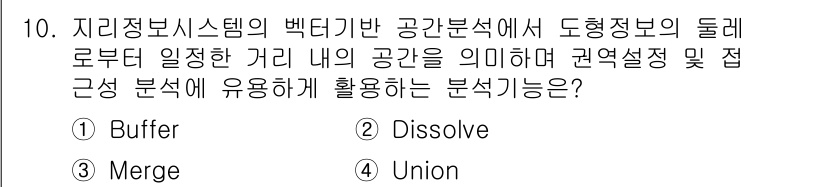 10. 지리정보시스템의 벡터기반 공간분석에서 도형정보의 둘레로부터 일정한 거리 내의 공간을 의미하며 권역설정 및 접근성 분석에 유용하게 활용하는 분석기능은?

① Buffer
② Dissolve
③ Merge
④ Union